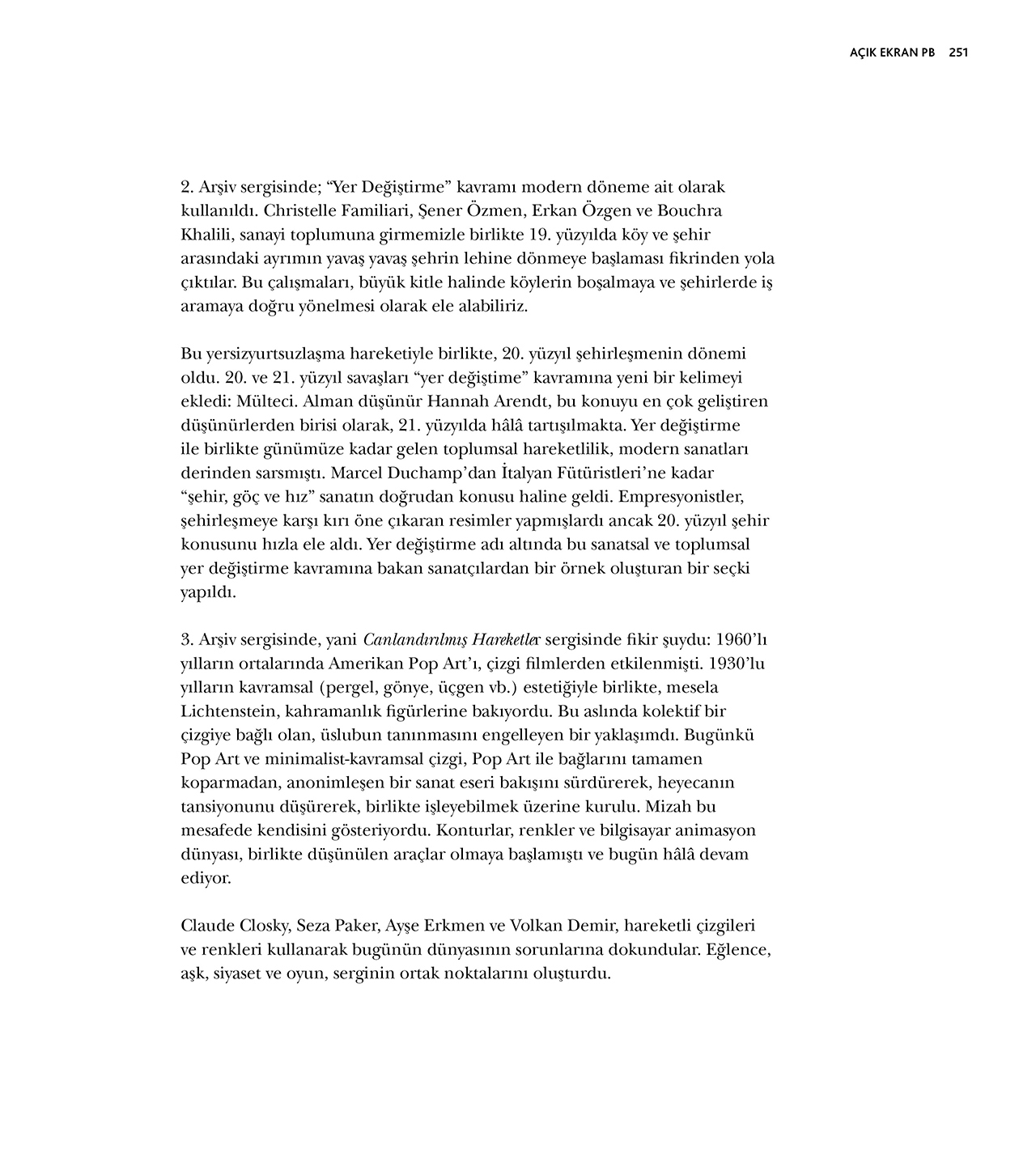 AÇIK EKRAN PB 251

2. Arşiv sergisinde; “Yer Değiştirme” kavramı modern döneme ait olarak kullanıldı. Christelle Familiari, Şener Özmen, Erkan Özgen ve Bouchra Khalili, sanayi toplumuna girmemizle birlikte 19. yüzyılda köy ve şehir arasındaki ayrımın yavaş yavaş şehrin lehine dönmeye başlaması fikrinden yola çıktılar. Bu çalışmaları, büyük kitle halinde köylerin boşalmaya ve şehirlerde iş aramaya doğru yönelmesi olarak ele alabiliriz.

Bu yersizyurtsuzlaşma hareketiyle birlikte, 20. yüzyıl şehirleşmenin dönemi oldu. 20. ve 21. yüzyıl savaşları “yer değiştime” kavramına yeni bir kelimeyi ekledi: Mülteci. Alman düşünür Hannah Arendt, bu konuyu en çok geliştiren düşünürlerden birisi olarak, 21. yüzyılda hâlâ tartışılmakta. Yer değiştirme ile birlikte günümüze kadar gelen toplumsal hareketlilik, modern sanatları derinden sarsmıştı. Marcel Duchamp’dan İtalyan Fütüristleri’ne kadar “şehir, göç ve hız” sanatın doğrudan konusu haline geldi. Empresyonistler, şehirleşmeye karşı kırı öne çıkaran resimler yapmışlardı ancak 20. yüzyıl şehir konusunu hızla ele aldı. Yer değiştirme adı altında bu sanatsal ve toplumsal yer değiştirme kavramına bakan sanatçılardan bir örnek oluşturan bir seçki yapıldı.

3. Arşiv sergisinde, yani Canlandırılmış Hareketler sergisinde fikir şuydu: 1960’lı yılların ortalarında Amerikan Pop Art’ı, çizgi filmlerden etkilenmişti. 1930’lu yılların kavramsal (pergel, gönye, üçgen vb.) estetiğiyle birlikte, mesela Lichtenstein, kahramanlık figürlerine bakıyordu. Bu aslında kolektif bir çizgiye bağlı olan, üslubun tanınmasını engelleyen bir yaklaşımdı. Bugünkü Pop Art ve minimalist-kavramsal çizgi, Pop Art ile bağlarını tamamen koparmadan, anonimleşen bir sanat eseri bakışını sürdürerek, heyecanın tansiyonunu düşürerek, birlikte işleyebilmek üzerine kurulu. Mizah bu mesafede kendisini gösteriyordu. Konturlar, renkler ve bilgisayar animasyon dünyası, birlikte düşünülen araçlar olmaya başlamıştı ve bugün hâlâ devam ediyor.

Claude Closky, Seza Paker, Ayşe Erkmen ve Volkan Demir, hareketli çizgileri ve renkleri kullanarak bugünün dünyasının sorunlarına dokundular. Eğlence, aşk, siyaset ve oyun, serginin ortak noktalarını oluşturdu.